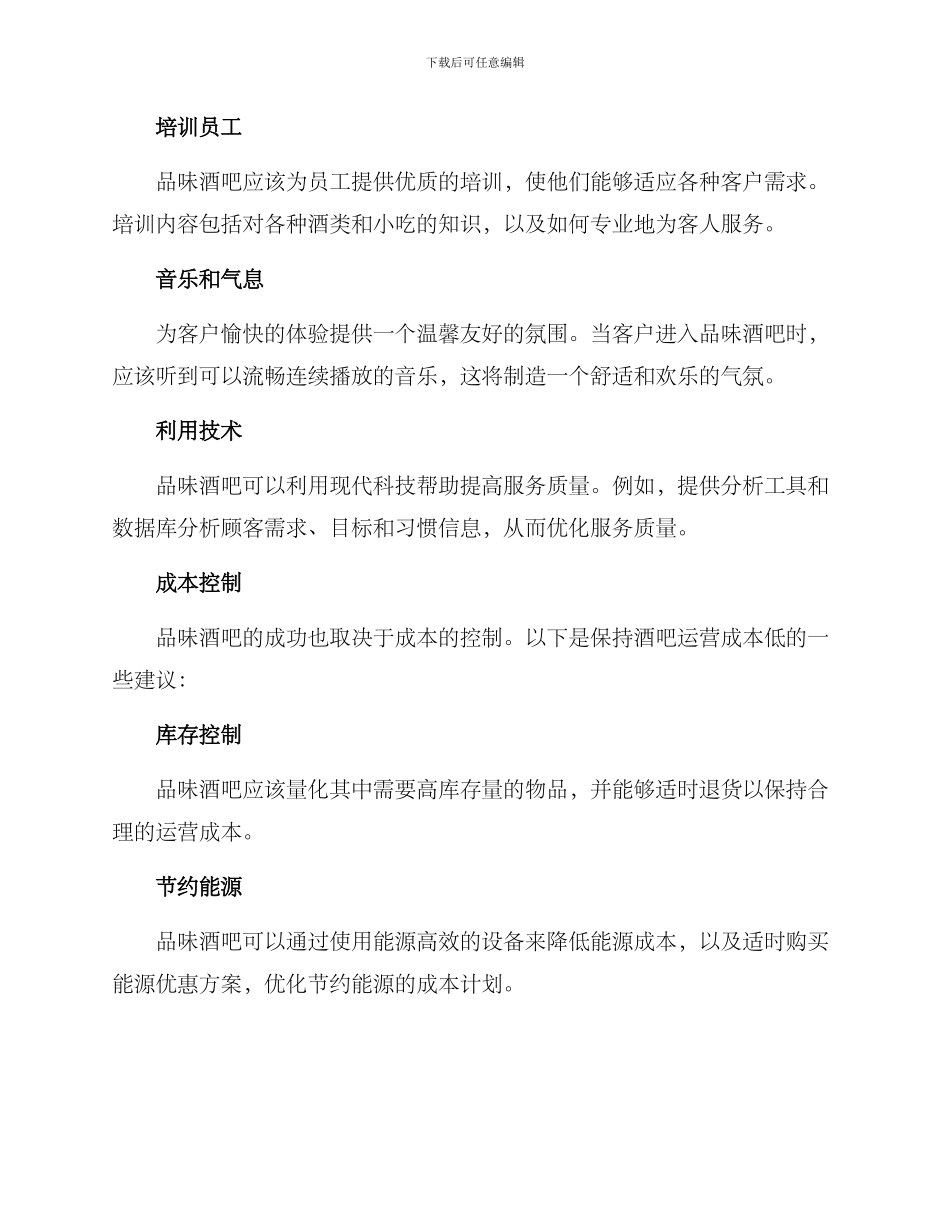 下载后可任意编辑

培训员工

品味酒吧应该为员工提供优质的培训，使他们能够适应各种客户需求。培训内容包括对各种酒类和小吃的知识，以及如何专业地为客人服务。

音乐和气息

为客户愉快的体验提供一个温馨友好的氛围。当客户进入品味酒吧时，应该听到可以流畅连续播放的音乐，这将制造一个舒适和欢乐的气氛。

利用技术

品味酒吧可以利用现代科技帮助提高服务质量。例如，提供分析工具和数据库分析顾客需求、目标和习惯信息，从而优化服务质量。

成本控制

品味酒吧的成功也取决于成本的控制。以下是保持酒吧运营成本低的一些建议：

库存控制

品味酒吧应该量化其中需要高库存量的物品，并能够适时退货以保持合理的运营成本。

节约能源

品味酒吧可以通过使用能源高效的设备来降低能源成本，以及适时购买能源优惠方案，优化节约能源的成本计划。